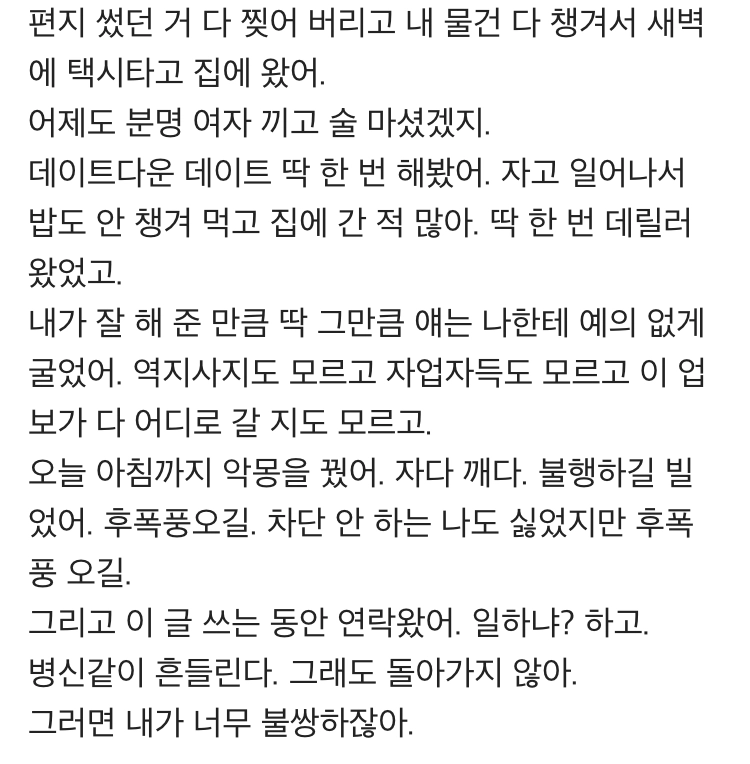 편지 썼던 거 다 찢어 버리고 내 물건 다 챙겨서 새벽에 택시타고 집에 왔어.
어제도 분명 여자 끼고 술 마셨겠지.
데이트다운 데이트 딱 한 번 해봤어. 자고 일어나서 밥도 안 챙겨 먹고 집에 간 적 많아. 딱 한 번 데릴러 왔었고.
내가 잘 해 준 만큼 딱 그만큼 얘는 나한테 예의 없게 굴었어. 역지사지도 모르고 자업자득도 모르고 이 업보가 다 어디로 갈 지도 모르고.
오늘 아침까지 악몽을 꿨어. 자다 깨다. 불행하길 빌었어. 후폭풍오길. 차단 안 하는 나도 싫었지만 후폭풍 오길.
그리고 이 글 쓰는 동안 연락왔어. 일하냐? 하고.
병신같이 흔들린다. 그래도 돌아가지 않아.
그러면 내가 너무 불쌍하잖아.